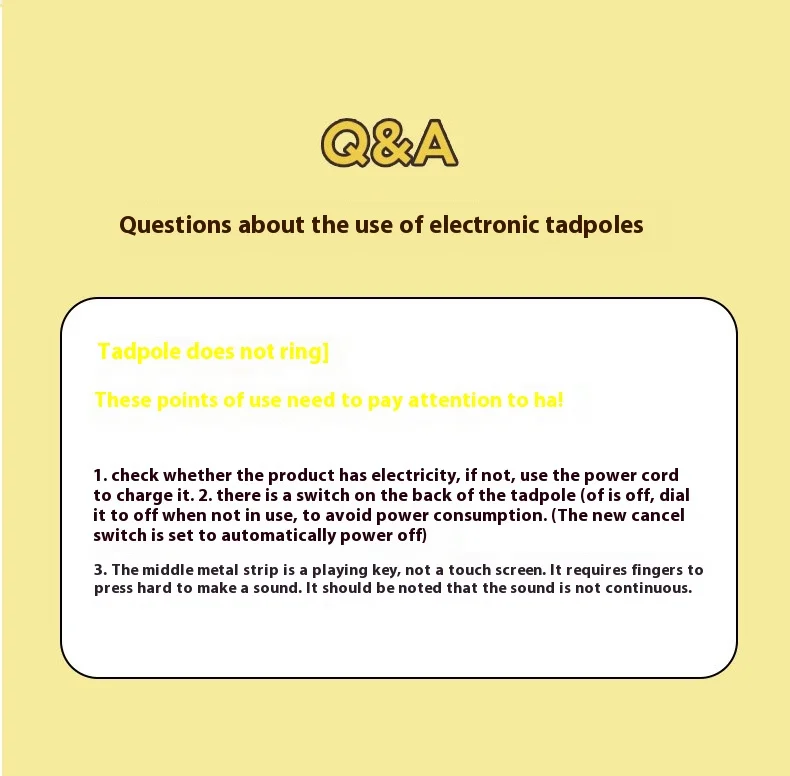 Q&A

Questions about the use of electronic tadpoles

Tadpole does not ring]

These points of use need to pay attention to ha!

1. check whether the product has electricity, if not, use the power cord to charge it. 2. there is a switch on the back of the tadpole (of is off, dial it to off when not in use, to avoid power consumption. (The new cancel switch is set to automatically power off)

3. The middle metal strip is a playing key, not a touch screen. It requires fingers to press hard to make a sound. It should be noted that the sound is not continuous.